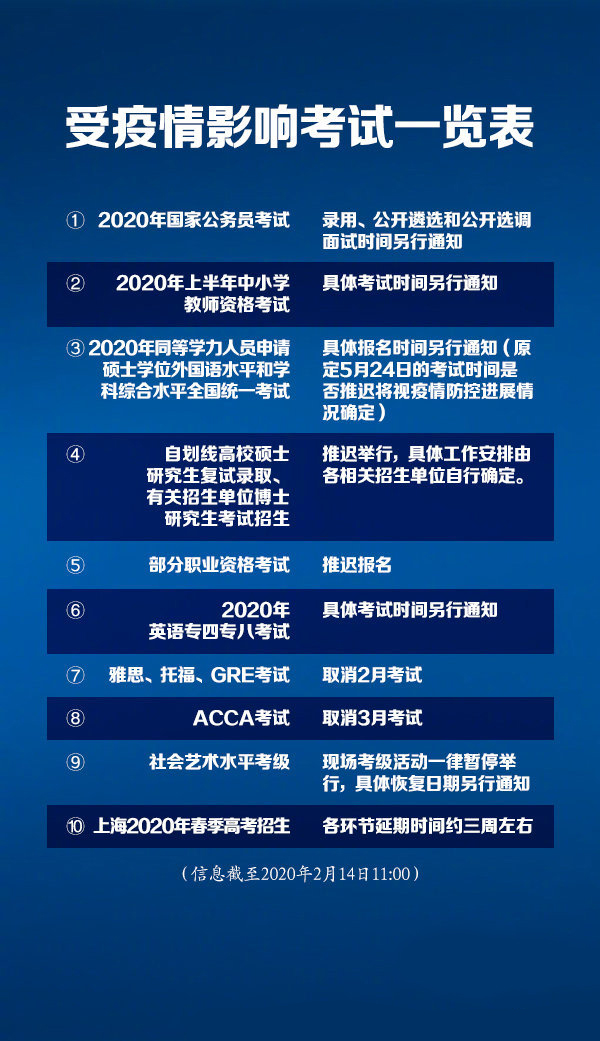 受疫情影响考试一览表

| | | |
|---|---|---|
| ① | 2020年国家公务员考试 | 录用、公开遴选和公开选调面试时间另行通知 |
| ② | 2020年上半年中小学教师资格考试 | 具体考试时间另行通知 |
| ③ | 2020年同等学力人员申请硕士学位外国语水平和学科综合水平全国统一考试 | 具体报名时间另行通知（原定5月24日的考试时间是否推迟将视疫情防控进展情况确定） |
| ④ | 自划线高校硕士研究生复试录取、有关招生单位博士研究生考试招生 | 推迟举行，具体工作安排由各相关招生单位自行确定。 |
| ⑤ | 部分职业资格考试 | 推迟报名 |
| ⑥ | 2020年英语专四专八考试 | 具体考试时间另行通知 |
| ⑦ | 雅思、托福、GRE考试 | 取消2月考试 |
| ⑧ | ACCA考试 | 取消3月考试 |
| ⑨ | 社会艺术水平考级 | 现场考级活动一律暂停举行，具体恢复日期另行通知 |
| ⑩ | 上海2020年春季高考招生 | 各环节延期时间约三周左右 |

（信息截至2020年2月14日11:00）